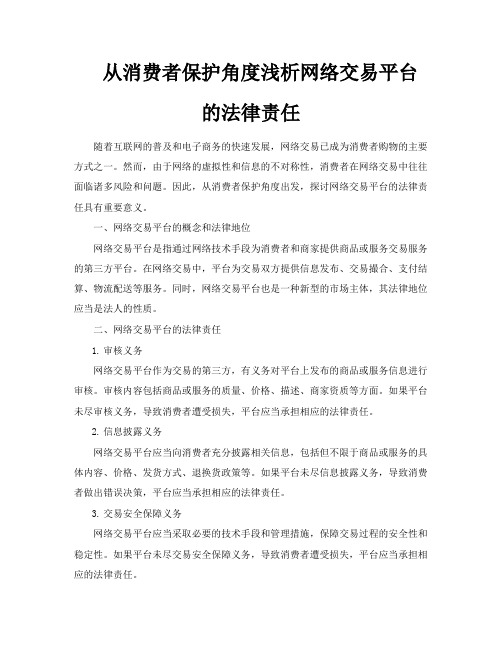 从消费者保护角度浅析网络交易平台的法律责任

随着互联网的普及和电子商务的快速发展，网络交易已成为消费者购物的主要方式之一。然而，由于网络的虚拟性和信息的不对称性，消费者在网络交易中往往面临诸多风险和问题。因此，从消费者保护角度出发，探讨网络交易平台的法律责任具有重要意义。

一、网络交易平台的概念和法律地位

网络交易平台是指通过网络技术手段为消费者和商家提供商品或服务交易服务的第三方平台。在网络交易中，平台为交易双方提供信息发布、交易撮合、支付结算、物流配送等服务。同时，网络交易平台也是一种新型的市场主体，其法律地位应当是法人的性质。

二、网络交易平台的法律责任

1. 审核义务

网络交易平台作为交易的第三方，有义务对平台上发布的商品或服务信息进行审核。审核内容包括商品或服务的质量、价格、描述、商家资质等方面。如果平台未尽审核义务，导致消费者遭受损失，平台应当承担相应的法律责任。

2. 信息披露义务

网络交易平台应当向消费者充分披露相关信息，包括但不限于商品或服务的具体内容、价格、发货方式、退换货政策等。如果平台未尽信息披露义务，导致消费者做出错误决策，平台应当承担相应的法律责任。

3. 交易安全保障义务

网络交易平台应当采取必要的技术手段和管理措施，保障交易过程的安全性和稳定性。如果平台未尽交易安全保障义务，导致消费者遭受损失，平台应当承担相应的法律责任。